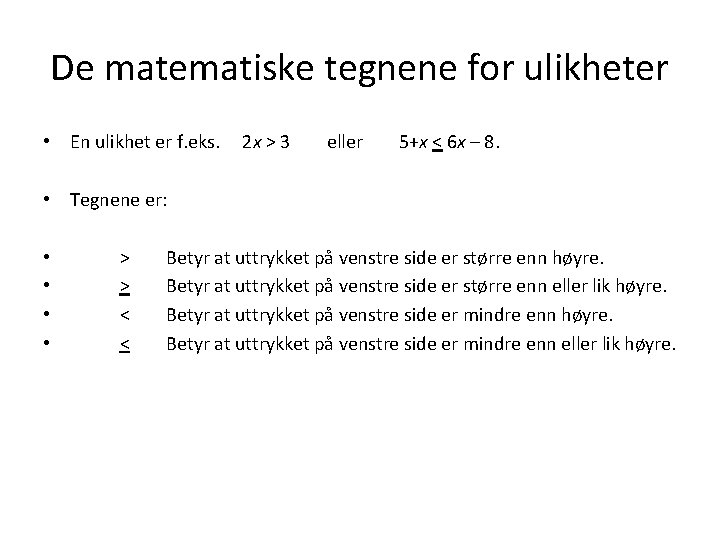 De matematiske tegnene for ulikheter

• En ulikhet er f.eks. $2x > 3$ eller $5+x \leq 6x - 8$.

• Tegnene er:

• $>$ Betyr at uttrykket på venstre side er større enn høyre.
• $\geq$ Betyr at uttrykket på venstre side er større enn eller lik høyre.
• $<$ Betyr at uttrykket på venstre side er mindre enn høyre.
• $\leq$ Betyr at uttrykket på venstre side er mindre enn eller lik høyre.